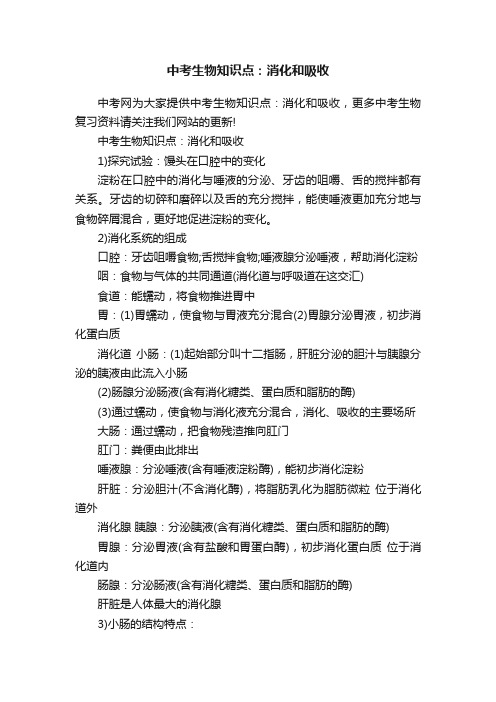 中考生物知识点：消化和吸收

中考网为大家提供中考生物知识点：消化和吸收，更多中考生物复习资料请关注我们网站的更新!

中考生物知识点：消化和吸收

1)探究试验：馒头在口腔中的变化

淀粉在口腔中的消化与唾液的分泌、牙齿的咀嚼、舌的搅拌都有关系。牙齿的切碎和磨碎以及舌的充分搅拌，能使唾液更加充分地与食物碎屑混合，更好地促进淀粉的变化。

2)消化系统的组成

口腔：牙齿咀嚼食物;舌搅拌食物;唾液腺分泌唾液，帮助消化淀粉

咽：食物与气体的共同通道(消化道与呼吸道在这交汇)

食道：能蠕动，将食物推进胃中

胃：(1)胃蠕动，使食物与胃液充分混合(2)胃腺分泌胃液，初步消化蛋白质

消化道 小肠：(1)起始部分叫十二指肠，肝脏分泌的胆汁与胰腺分泌的胰液由此流入小肠

(2)肠腺分泌肠液(含有消化糖类、蛋白质和脂肪的酶)

(3)通过蠕动，使食物与消化液充分混合，消化、吸收的主要场所

大肠：通过蠕动，把食物残渣推向肛门

肛门：粪便由此排出

唾液腺：分泌唾液(含有唾液淀粉酶)，能初步消化淀粉

肝脏：分泌胆汁(不含消化酶)，将脂肪乳化为脂肪微粒 位于消化道外

消化腺 胰腺：分泌胰液(含有消化糖类、蛋白质和脂肪的酶)

胃腺：分泌胃液(含有盐酸和胃蛋白酶)，初步消化蛋白质 位于消化道内

肠腺：分泌肠液(含有消化糖类、蛋白质和脂肪的酶)

肝脏是人体最大的消化腺

3)小肠的结构特点：